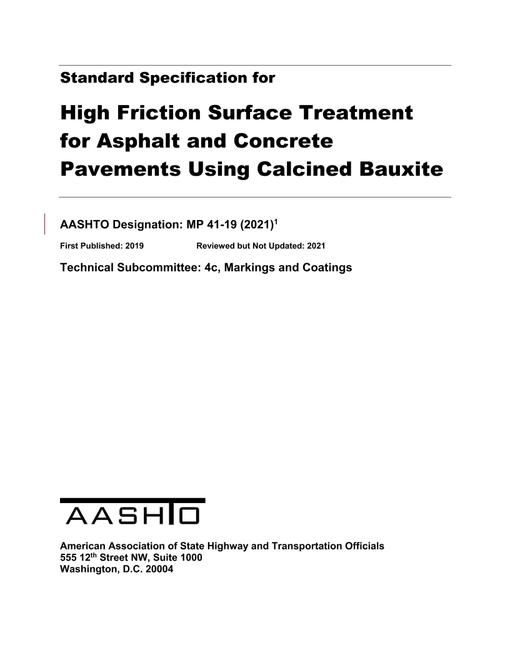 Standard Specification for

High Friction Surface Treatment for Asphalt and Concrete Pavements Using Calcined Bauxite

AASHTO Designation: MP 41-19 (2021)$^1$

First Published: 2019 Reviewed but Not Updated: 2021

Technical Subcommittee: 4c, Markings and Coatings

AASHTO

American Association of State Highway and Transportation Officials
555 12$^{th}$ Street NW, Suite 1000
Washington, D.C. 20004